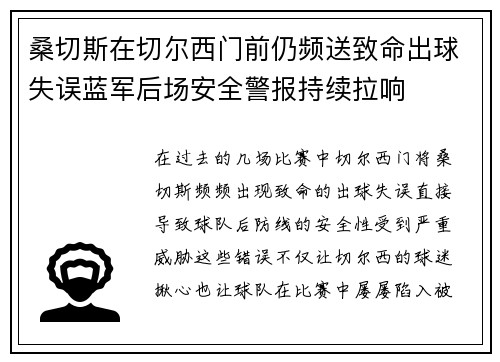 桑切斯在切尔西门前仍频送致命出球失误蓝军后场安全警报持续拉响

在过去的几场比赛中切尔西门将桑切斯频频出现致命的出球失误直接导致球队后防线的安全性受到严重威胁这些错误不仅让切尔西的球迷揪心也让球队在比赛中屡屡陷入被